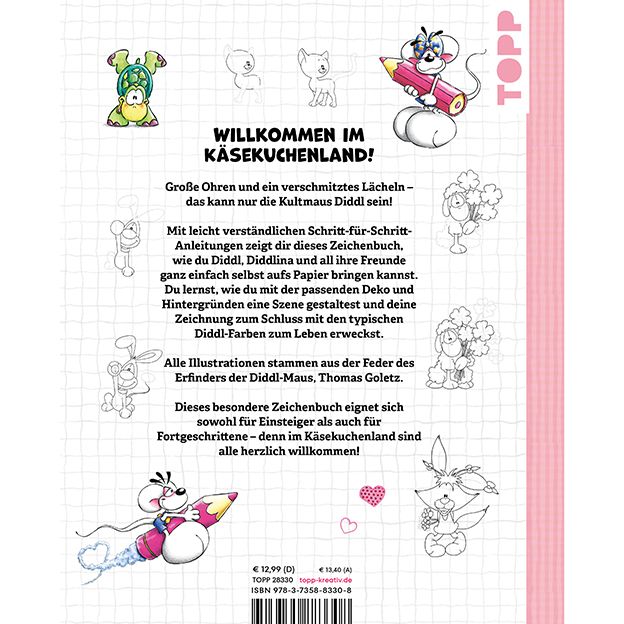 TOPP

WILLKOMMEN IM KÄSEKUCHENLAND!

Große Ohren und ein verschmitztes Lächeln – das kann nur die Kultmaus Diddl sein!

Mit leicht verständlichen Schritt-für-Schritt-Anleitungen zeigt dir dieses Zeichenbuch, wie du Diddl, Diddlina und all ihre Freunde ganz einfach selbst aufs Papier bringen kannst. Du lernst, wie du mit der passenden Deko und Hintergründen eine Szene gestaltest und deine Zeichnung zum Schluss mit den typischen Diddl-Farben zum Leben erweckst.

Alle Illustrationen stammen aus der Feder des Erfinders der Diddl-Maus, Thomas Goletz.

Dieses besondere Zeichenbuch eignet sich sowohl für Einsteiger als auch für Fortgeschrittene – denn im Käsekuchenland sind alle herzlich willkommen!

€ 12,99 (D) € 13,40 (A)
TOPP 28330 topp-kreativ.de
ISBN 978-3-7358-8330-8